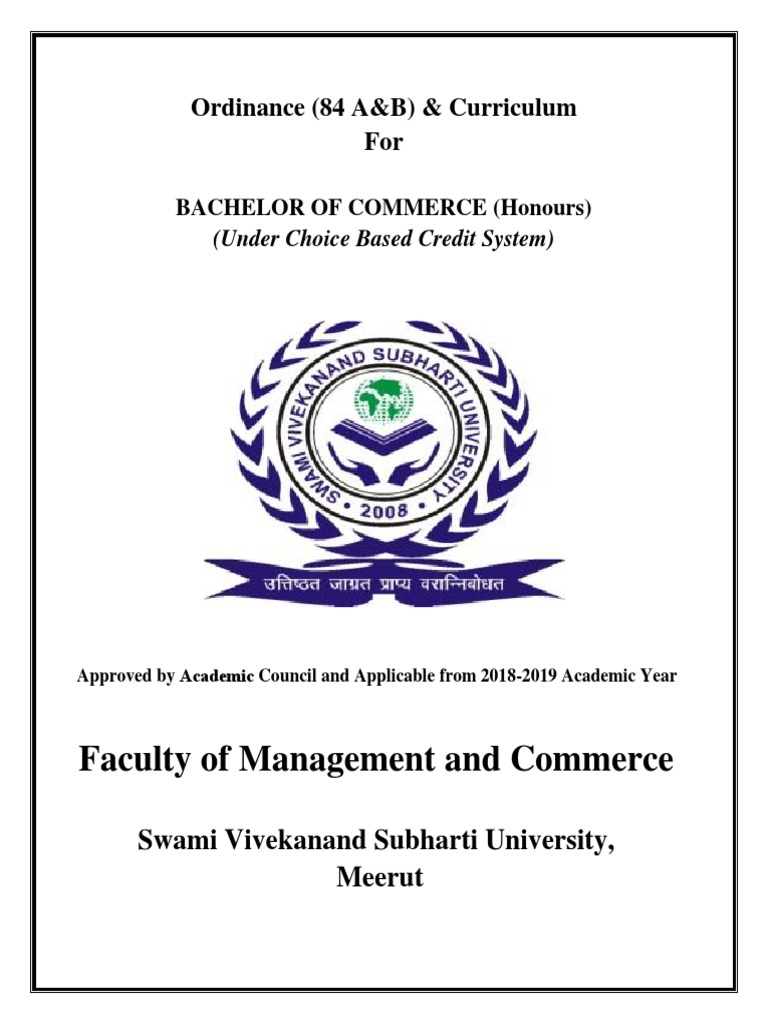 Ordinance (84 A&B) & Curriculum
For

BACHELOR OF COMMERCE (Honours)
(Under Choice Based Credit System)

SWAMI VIVEKANAND SUBHARTI UNIVERSITY
• 2008 •
उत्तिष्ठत जाग्रत प्राप्य वरान्निबोधत

Approved by Academic Council and Applicable from 2018-2019 Academic Year

Faculty of Management and Commerce

Swami Vivekanand Subharti University,
Meerut